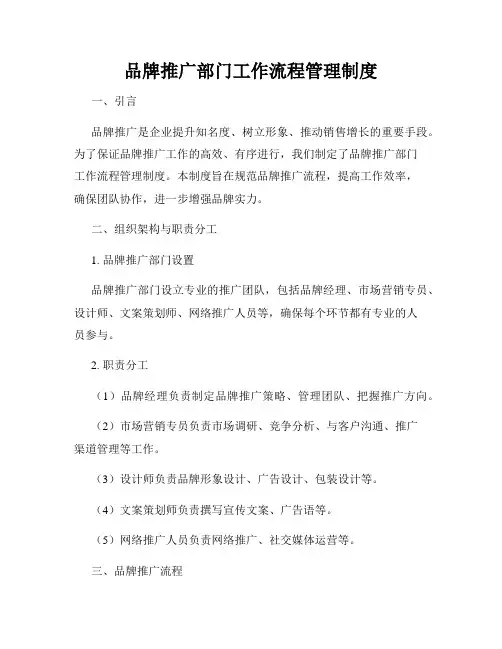 品牌推广部门工作流程管理制度

一、引言

品牌推广是企业提升知名度、树立形象、推动销售增长的重要手段。为了保证品牌推广工作的高效、有序进行，我们制定了品牌推广部门工作流程管理制度。本制度旨在规范品牌推广流程，提高工作效率，确保团队协作，进一步增强品牌实力。

二、组织架构与职责分工

1. 品牌推广部门设置

品牌推广部门设立专业的推广团队，包括品牌经理、市场营销专员、设计师、文案策划师、网络推广人员等，确保每个环节都有专业的人员参与。

2. 职责分工

（1）品牌经理负责制定品牌推广策略、管理团队、把握推广方向。

（2）市场营销专员负责市场调研、竞争分析、与客户沟通、推广渠道管理等工作。

（3）设计师负责品牌形象设计、广告设计、包装设计等。

（4）文案策划师负责撰写宣传文案、广告语等。

（5）网络推广人员负责网络推广、社交媒体运营等。

三、品牌推广流程